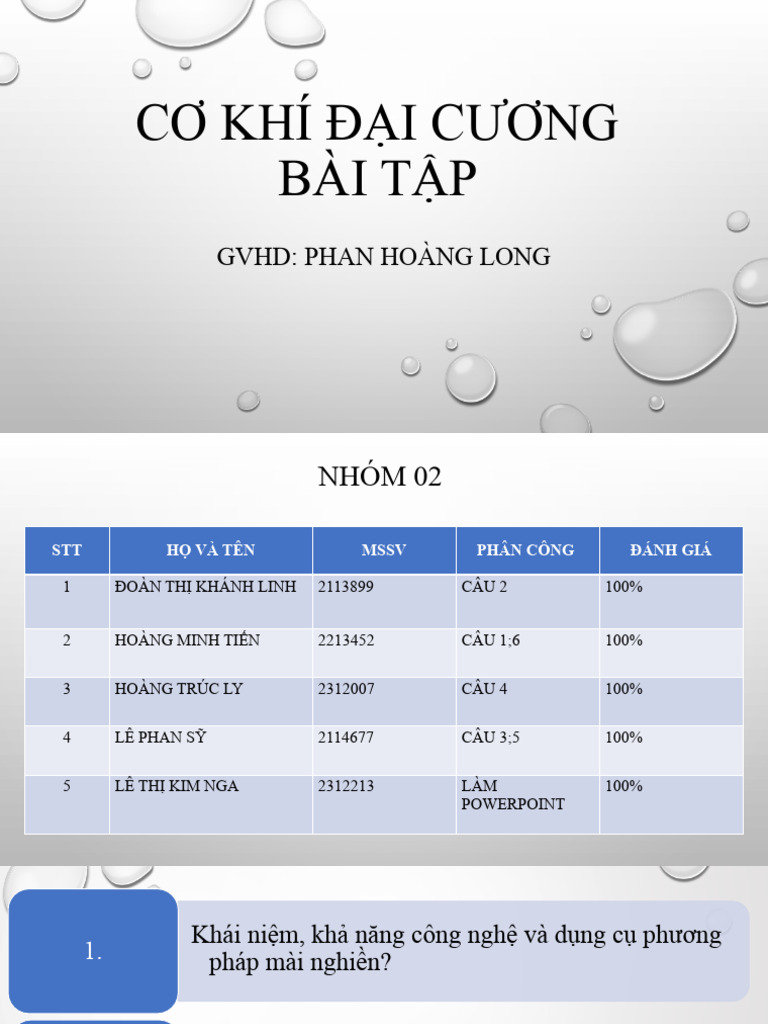 CƠ KHÍ ĐẠI CƯƠNG
BÀI TẬP

GVHD: PHAN HOÀNG LONG

NHÓM 02

| STT | HỌ VÀ TÊN | MSSV | PHÂN CÔNG | ĐÁNH GIÁ |
|---|---|---|---|---|
| 1 | ĐOÀN THỊ KHÁNH LINH | 2113899 | CÂU 2 | 100% |
| 2 | HOÀNG MINH TIẾN | 2213452 | CÂU 1;6 | 100% |
| 3 | HOÀNG TRÚC LY | 2312007 | CÂU 4 | 100% |
| 4 | LÊ PHAN SỸ | 2114677 | CÂU 3;5 | 100% |
| 5 | LÊ THỊ KIM NGA | 2312213 | LÀM POWERPOINT | 100% |

1.

Khái niệm, khả năng công nghệ và dụng cụ phương pháp mài nghiền?